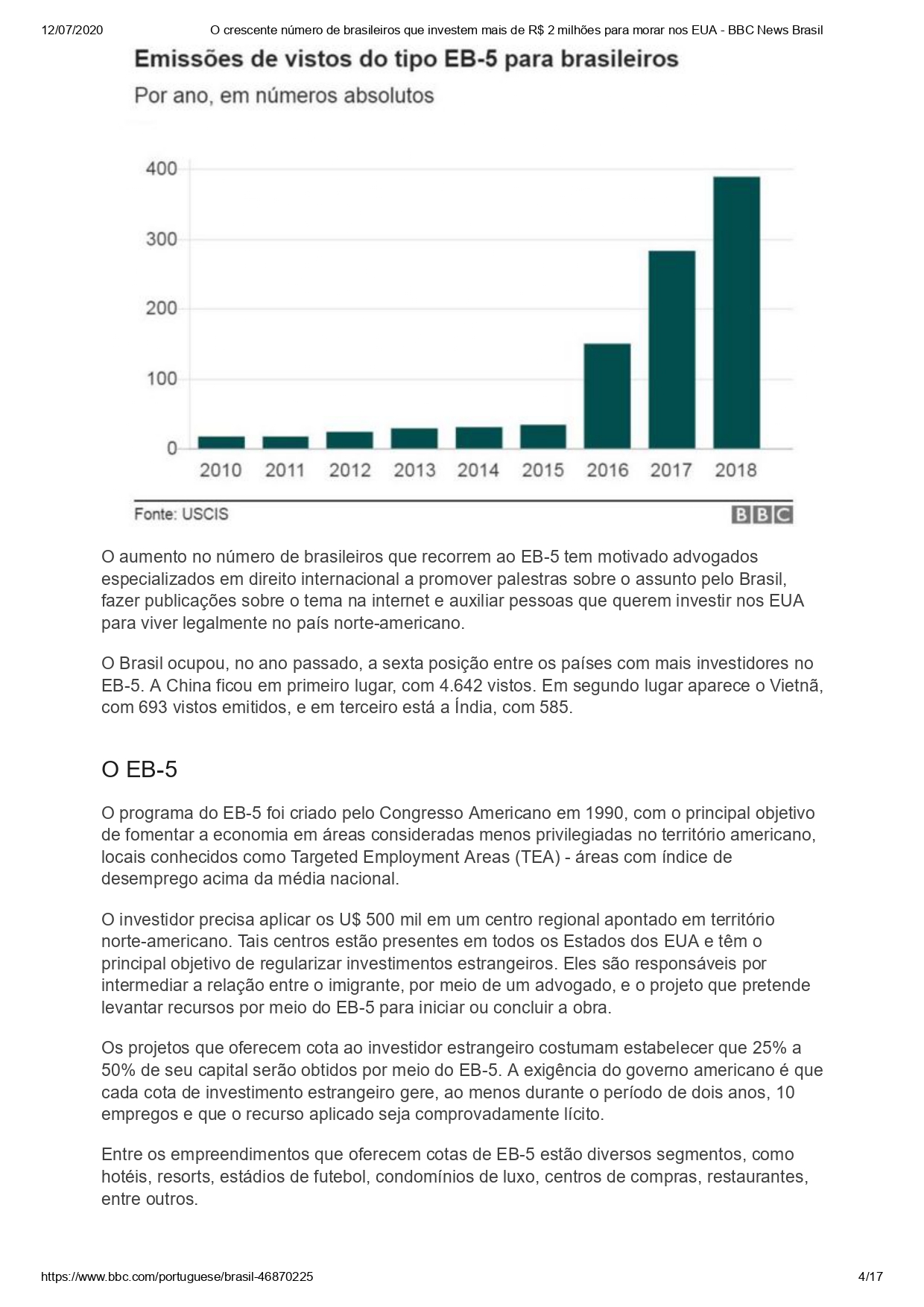 12/07/2020 O crescente número de brasileiros que investem mais de R$ 2 milhões para morar nos EUA - BBC News Brasil

Emissões de vistos do tipo EB-5 para brasileiros

Por ano, em números absolutos

400
300
200
100
0
2010 2011 2012 2013 2014 2015 2016 2017 2018

Fonte: USCIS

BBC

O aumento no número de brasileiros que recorrem ao EB-5 tem motivado advogados especializados em direito internacional a promover palestras sobre o assunto pelo Brasil, fazer publicações sobre o tema na internet e auxiliar pessoas que querem investir nos EUA para viver legalmente no país norte-americano.

O Brasil ocupou, no ano passado, a sexta posição entre os países com mais investidores no EB-5. A China ficou em primeiro lugar, com 4.642 vistos. Em segundo lugar aparece o Vietnã, com 693 vistos emitidos, e em terceiro está a Índia, com 585.

O EB-5

O programa do EB-5 foi criado pelo Congresso Americano em 1990, com o principal objetivo de fomentar a economia em áreas consideradas menos privilegiadas no território americano, locais conhecidos como Targeted Employment Areas (TEA) - áreas com índice de desemprego acima da média nacional.

O investidor precisa aplicar os U$ 500 mil em um centro regional apontado em território norte-americano. Tais centros estão presentes em todos os Estados dos EUA e têm o principal objetivo de regularizar investimentos estrangeiros. Eles são responsáveis por intermediar a relação entre o imigrante, por meio de um advogado, e o projeto que pretende levantar recursos por meio do EB-5 para iniciar ou concluir a obra.

Os projetos que oferecem cota ao investidor estrangeiro costumam estabelecer que 25% a 50% de seu capital serão obtidos por meio do EB-5. A exigência do governo americano é que cada cota de investimento estrangeiro gere, ao menos durante o período de dois anos, 10 empregos e que o recurso aplicado seja comprovadamente lícito.

Entre os empreendimentos que oferecem cotas de EB-5 estão diversos segmentos, como hotéis, resorts, estádios de futebol, condomínios de luxo, centros de compras, restaurantes, entre outros.

https://www.bbc.com/portuguese/brasil-46870225 4/17